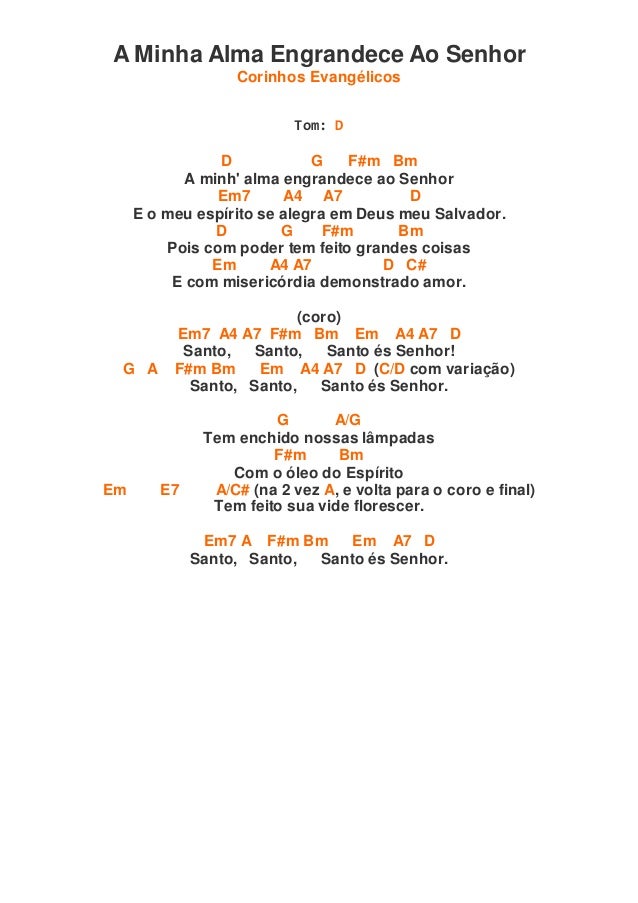 A Minha Alma Engrandece Ao Senhor
Corinhos Evangélicos

Tom: D

D G F#m Bm
A minh' alma engrandece ao Senhor
Em7 A4 A7 D
E o meu espírito se alegra em Deus meu Salvador.
D G F#m Bm
Pois com poder tem feito grandes coisas
Em A4 A7 D C#
E com misericórdia demonstrado amor.

(coro)
Em7 A4 A7 F#m Bm Em A4 A7 D
Santo, Santo, Santo és Senhor!
G A F#m Bm Em A4 A7 D (C/D com variação)
Santo, Santo, Santo és Senhor.

G A/G
Tem enchido nossas lâmpadas
F#m Bm
Com o óleo do Espírito
Em E7 A/C# (na 2 vez A, e volta para o coro e final)
Tem feito sua vide florescer.

Em7 A F#m Bm Em A7 D
Santo, Santo, Santo és Senhor.